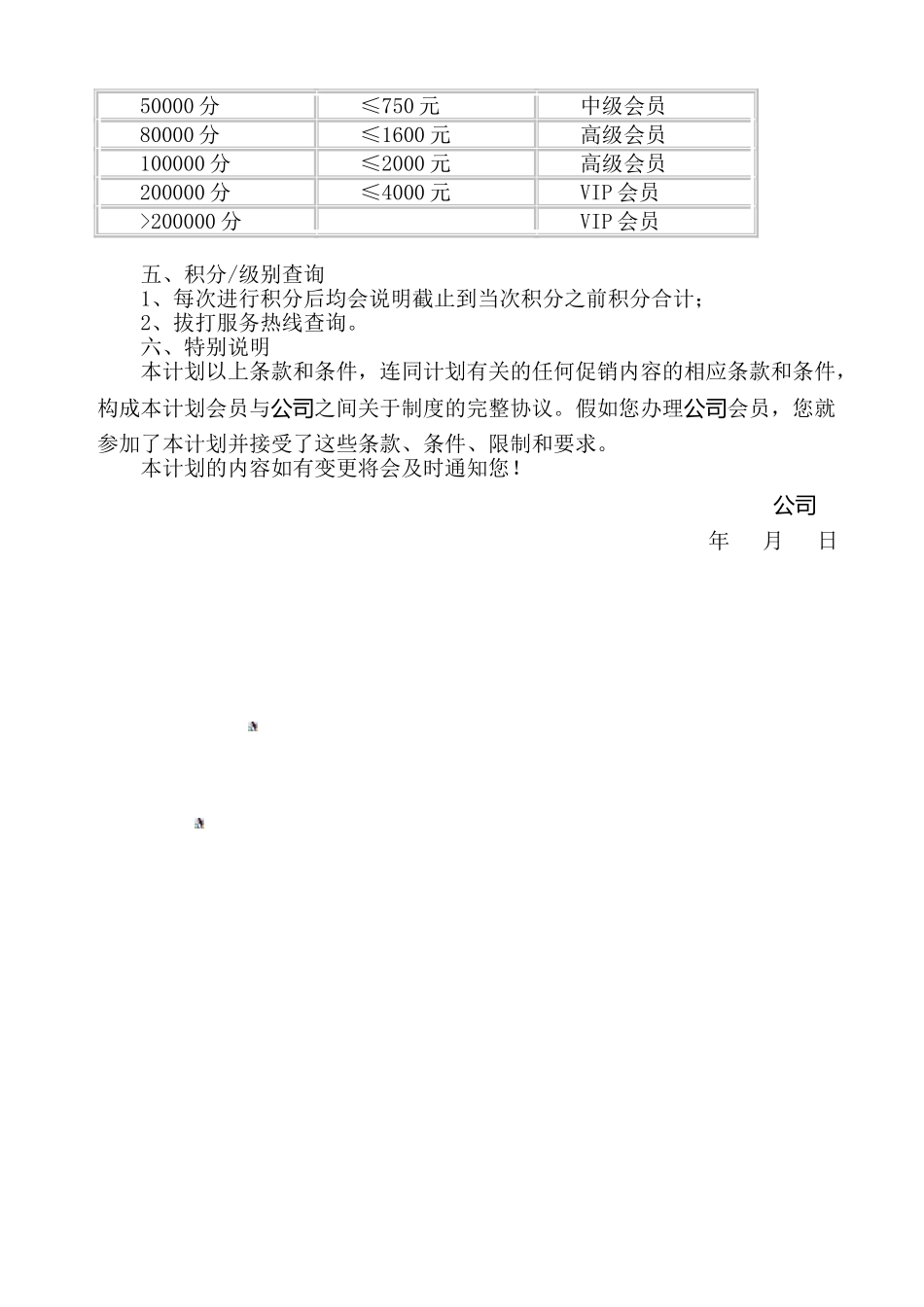 | 50000 分 | ≤750 元 | 中级会员 |
|---|---|---|
| 80000 分 | ≤1600 元 | 高级会员 |
| 100000 分 | ≤2000 元 | 高级会员 |
| 200000 分 | ≤4000 元 | VIP 会员 |
| >200000 分 | | VIP 会员 |

五、积分/级别查询
1、每次进行积分后均会说明截止到当次积分之前积分合计；
2、拔打服务热线查询。
六、特别说明
本计划以上条款和条件，连同计划有关的任何促销内容的相应条款和条件，构成本计划会员与公司之间关于制度的完整协议。假如您办理公司会员，您就参加了本计划并接受了这些条款、条件、限制和要求。
本计划的内容如有变更将会及时通知您！

公司
年 月 日